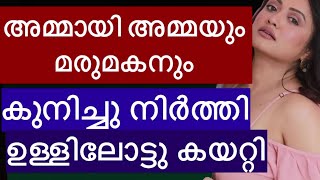 അമ്മായി അമ്മയും മരുമകനും

കുനിച്ചു നിർത്തി

ഉള്ളിലോട്ടു കയറ്റി